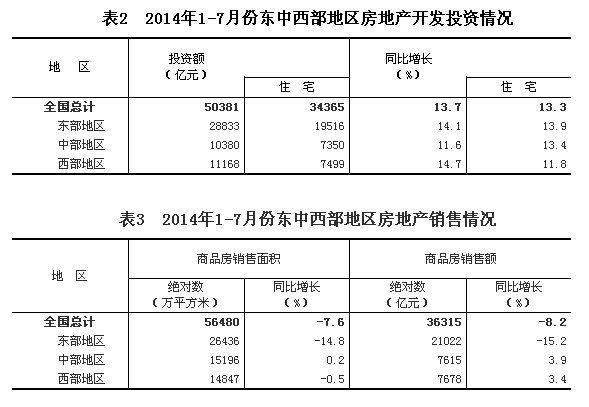 表2　2014年1-7月份东中西部地区房地产开发投资情况

| 地　区 | 投资额（亿元） | 住　宅 | 同比增长（%） | 住　宅 |
|---|---|---|---|---|
| 全国总计 | 50381 | 34365 | 13.7 | 13.3 |
| 东部地区 | 28833 | 19516 | 14.1 | 13.9 |
| 中部地区 | 10380 | 7350 | 11.6 | 13.4 |
| 西部地区 | 11168 | 7499 | 14.7 | 11.8 |

表3　2014年1-7月份东中西部地区房地产销售情况

| 地　区 | 商品房销售面积 绝对数（万平方米） | 商品房销售面积 同比增长（%） | 商品房销售额 绝对数（亿元） | 商品房销售额 同比增长（%） |
|---|---|---|---|---|
| 全国总计 | 56480 | -7.6 | 36315 | -8.2 |
| 东部地区 | 26436 | -14.8 | 21022 | -15.2 |
| 中部地区 | 15196 | 0.2 | 7615 | 3.9 |
| 西部地区 | 14847 | -0.5 | 7678 | 3.4 |